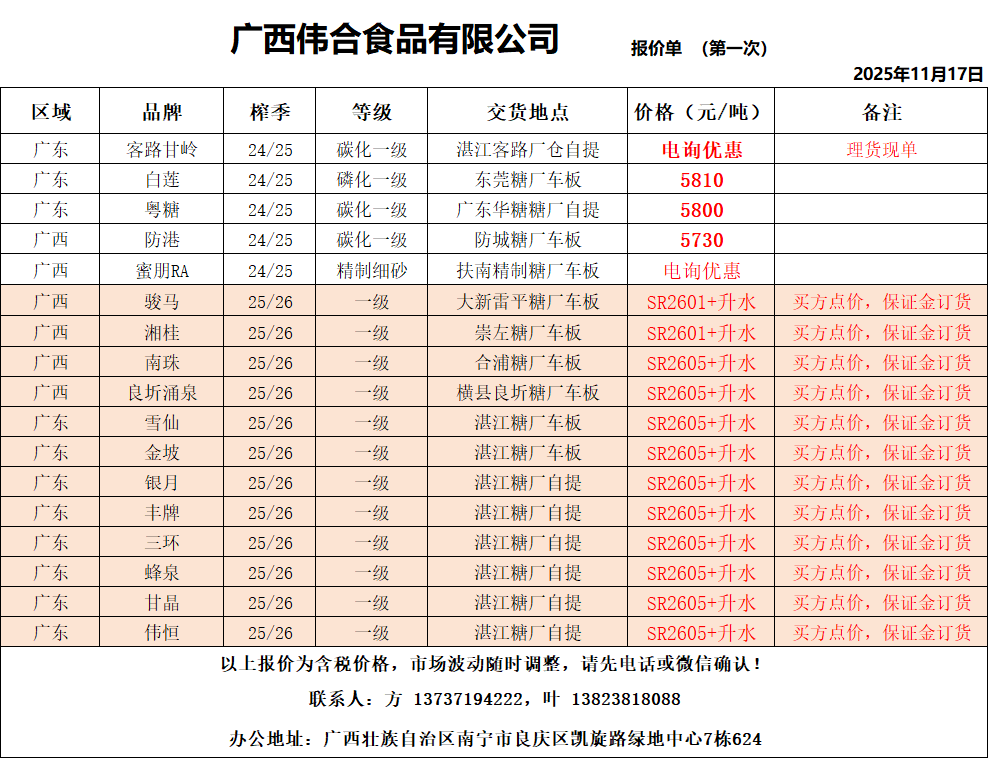 广西伟合食品有限公司

报价单 （第一次）

2025年11月17日

| 区域 | 品牌 | 榨季 | 等级 | 交货地点 | 价格（元/吨） | 备注 |
|---|---|---|---|---|---|---|
| 广东 | 客路甘岭 | 24/25 | 碳化一级 | 湛江客路厂仓自提 | 电询优惠 | 理货现单 |
| 广东 | 白莲 | 24/25 | 磷化一级 | 东莞糖厂车板 | 5810 | |
| 广东 | 粤糖 | 24/25 | 碳化一级 | 广东华糖糖厂自提 | 5800 | |
| 广西 | 防港 | 24/25 | 碳化一级 | 防城糖厂车板 | 5730 | |
| 广西 | 蜜朋RA | 24/25 | 精制细砂 | 扶南精制糖厂车板 | 电询优惠 | |
| 广西 | 骏马 | 25/26 | 一级 | 大新雷平糖厂车板 | SR2601+升水 | 买方点价，保证金订货 |
| 广西 | 湘桂 | 25/26 | 一级 | 崇左糖厂车板 | SR2601+升水 | 买方点价，保证金订货 |
| 广西 | 南珠 | 25/26 | 一级 | 合浦糖厂车板 | SR2605+升水 | 买方点价，保证金订货 |
| 广西 | 良圻涌泉 | 25/26 | 一级 | 横县良圻糖厂车板 | SR2605+升水 | 买方点价，保证金订货 |
| 广东 | 雪仙 | 25/26 | 一级 | 湛江糖厂车板 | SR2605+升水 | 买方点价，保证金订货 |
| 广东 | 金坡 | 25/26 | 一级 | 湛江糖厂车板 | SR2605+升水 | 买方点价，保证金订货 |
| 广东 | 银月 | 25/26 | 一级 | 湛江糖厂自提 | SR2605+升水 | 买方点价，保证金订货 |
| 广东 | 丰牌 | 25/26 | 一级 | 湛江糖厂自提 | SR2605+升水 | 买方点价，保证金订货 |
| 广东 | 三环 | 25/26 | 一级 | 湛江糖厂自提 | SR2605+升水 | 买方点价，保证金订货 |
| 广东 | 蜂泉 | 25/26 | 一级 | 湛江糖厂自提 | SR2605+升水 | 买方点价，保证金订货 |
| 广东 | 甘晶 | 25/26 | 一级 | 湛江糖厂自提 | SR2605+升水 | 买方点价，保证金订货 |
| 广东 | 伟恒 | 25/26 | 一级 | 湛江糖厂自提 | SR2605+升水 | 买方点价，保证金订货 |

以上报价为含税价格，市场波动随时调整，请先电话或微信确认！

联系人：方 13737194222，叶 13823818088

办公地址：广西壮族自治区南宁市良庆区凯旋路绿地中心7栋624